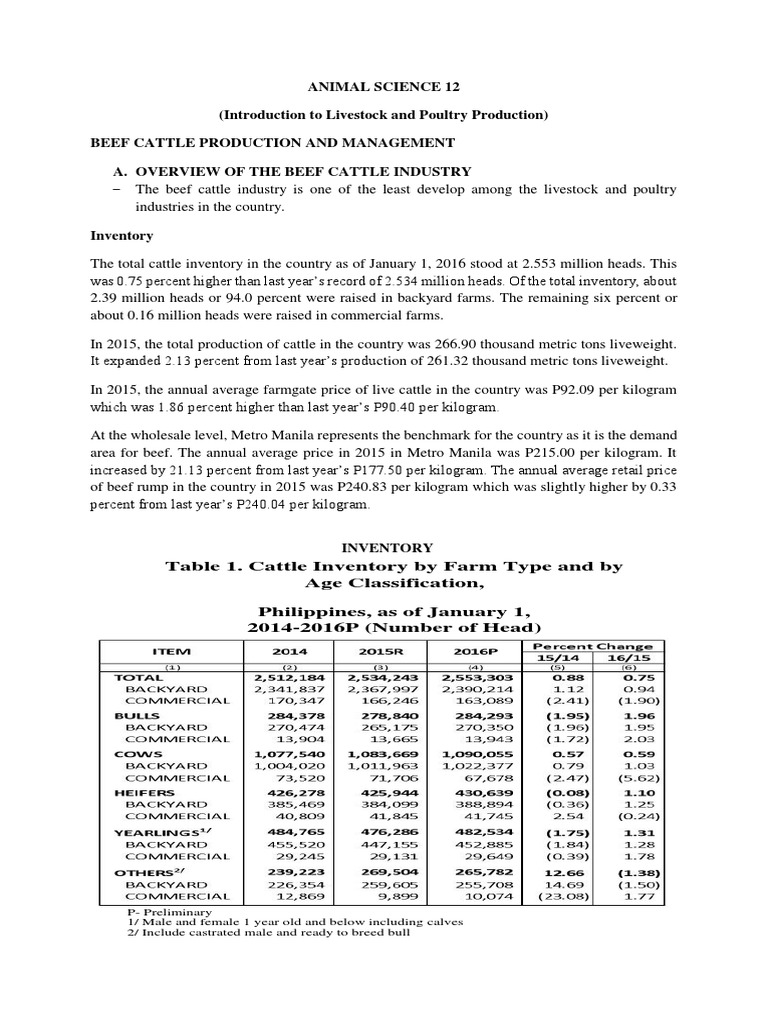 ANIMAL SCIENCE 12

(Introduction to Livestock and Poultry Production)

BEEF CATTLE PRODUCTION AND MANAGEMENT

A. OVERVIEW OF THE BEEF CATTLE INDUSTRY

– The beef cattle industry is one of the least develop among the livestock and poultry industries in the country.

Inventory

The total cattle inventory in the country as of January 1, 2016 stood at 2.553 million heads. This was 0.75 percent higher than last year's record of 2.534 million heads. Of the total inventory, about 2.39 million heads or 94.0 percent were raised in backyard farms. The remaining six percent or about 0.16 million heads were raised in commercial farms.

In 2015, the total production of cattle in the country was 266.90 thousand metric tons liveweight. It expanded 2.13 percent from last year's production of 261.32 thousand metric tons liveweight.

In 2015, the annual average farmgate price of live cattle in the country was P92.09 per kilogram which was 1.86 percent higher than last year's P90.40 per kilogram.

At the wholesale level, Metro Manila represents the benchmark for the country as it is the demand area for beef. The annual average price in 2015 in Metro Manila was P215.00 per kilogram. It increased by 21.13 percent from last year's P177.50 per kilogram. The annual average retail price of beef rump in the country in 2015 was P240.83 per kilogram which was slightly higher by 0.33 percent from last year's P240.04 per kilogram.

INVENTORY

Table 1. Cattle Inventory by Farm Type and by Age Classification,

Philippines, as of January 1, 2014-2016P (Number of Head)

| ITEM | 2014 | 2015R | 2016P | Percent Change 15/14 | Percent Change 16/15 |
|---|---|---|---|---|---|
| (1) | (2) | (3) | (4) | (5) | (6) |
| TOTAL | 2,512,184 | 2,534,243 | 2,553,303 | 0.88 | 0.75 |
| BACKYARD | 2,341,837 | 2,367,997 | 2,390,214 | 1.12 | 0.94 |
| COMMERCIAL | 170,347 | 166,246 | 163,089 | (2.41) | (1.90) |
| BULLS | 284,378 | 278,840 | 284,293 | (1.95) | 1.96 |
| BACKYARD | 270,474 | 265,175 | 270,350 | (1.96) | 1.95 |
| COMMERCIAL | 13,904 | 13,665 | 13,943 | (1.72) | 2.03 |
| COWS | 1,077,540 | 1,083,669 | 1,090,055 | 0.57 | 0.59 |
| BACKYARD | 1,004,020 | 1,011,963 | 1,022,377 | 0.79 | 1.03 |
| COMMERCIAL | 73,520 | 71,706 | 67,678 | (2.47) | (5.62) |
| HEIFERS | 426,278 | 425,944 | 430,639 | (0.08) | 1.10 |
| BACKYARD | 385,469 | 384,099 | 388,894 | (0.36) | 1.25 |
| COMMERCIAL | 40,809 | 41,845 | 41,745 | 2.54 | (0.24) |
| YEARLINGS$^{1/}$ | 484,765 | 476,286 | 482,534 | (1.75) | 1.31 |
| BACKYARD | 455,520 | 447,155 | 452,885 | (1.84) | 1.28 |
| COMMERCIAL | 29,245 | 29,131 | 29,649 | (0.39) | 1.78 |
| OTHERS$^{2/}$ | 239,223 | 269,504 | 265,782 | 12.66 | (1.38) |
| BACKYARD | 226,354 | 259,605 | 255,708 | 14.69 | (1.50) |
| COMMERCIAL | 12,869 | 9,899 | 10,074 | (23.08) | 1.77 |

P- Preliminary
1/ Male and female 1 year old and below including calves
2/ Include castrated male and ready to breed bull